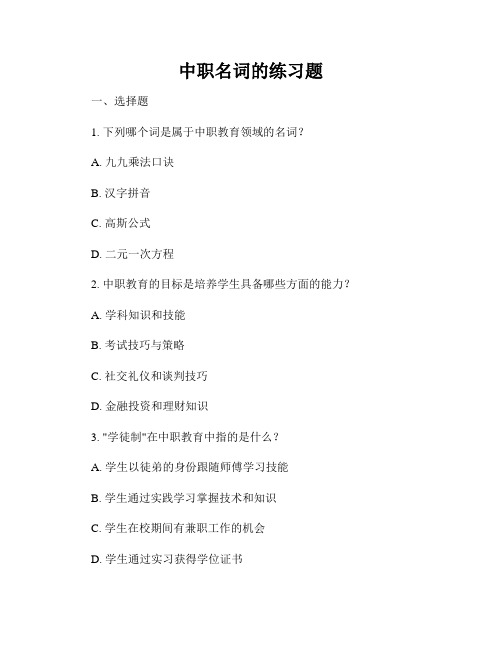 中职名词的练习题

一、选择题

1. 下列哪个词是属于中职教育领域的名词？

A. 九九乘法口诀

B. 汉字拼音

C. 高斯公式

D. 二元一次方程

2. 中职教育的目标是培养学生具备哪些方面的能力？

A. 学科知识和技能

B. 考试技巧与策略

C. 社交礼仪和谈判技巧

D. 金融投资和理财知识

3. "学徒制"在中职教育中指的是什么？

A. 学生以徒弟的身份跟随师傅学习技能

B. 学生通过实践学习掌握技术和知识

C. 学生在校期间有兼职工作的机会

D. 学生通过实习获得学位证书